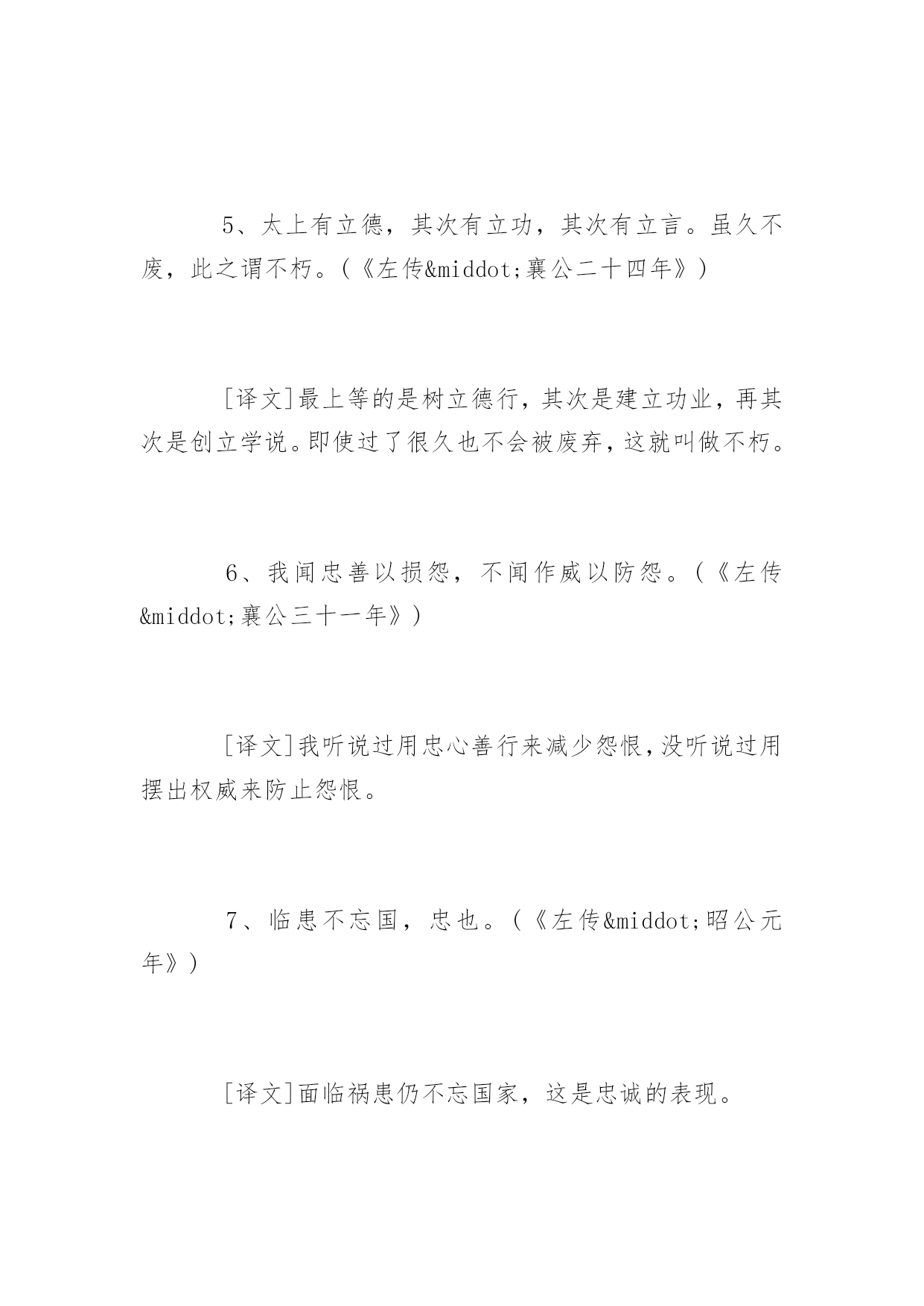 5、太上有立德，其次有立功，其次有立言。虽久不废，此之谓不朽。(《左传&middot;襄公二十四年》)

[译文]最上等的是树立德行，其次是建立功业，再其次是创立学说。即使过了很久也不会被废弃，这就叫做不朽。

6、我闻忠善以损怨，不闻作威以防怨。(《左传&middot;襄公三十一年》)

[译文]我听说过用忠心善行来减少怨恨，没听说过用摆出权威来防止怨恨。

7、临患不忘国，忠也。(《左传&middot;昭公元年》)

[译文]面临祸患仍不忘国家，这是忠诚的表现。